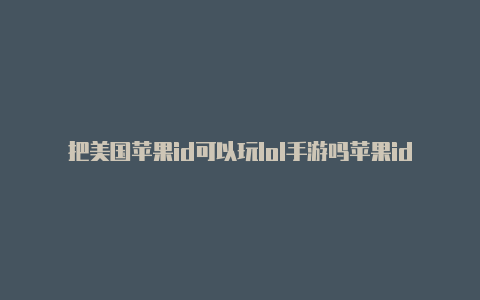 把美国苹果id可以玩lol手游吗苹果id